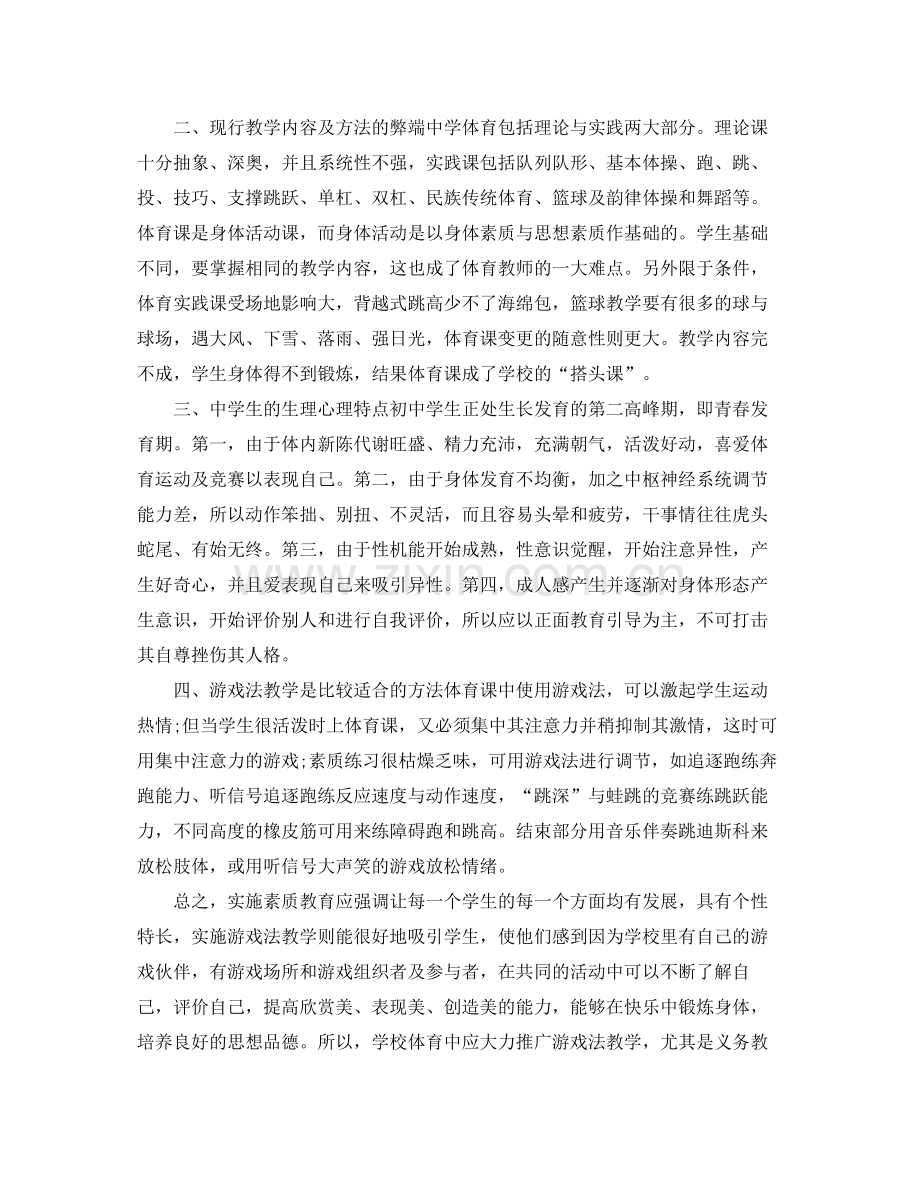 二、现行教学内容及方法的弊端中学体育包括理论与实践两大部分。理论课十分抽象、深奥，并且系统性不强，实践课包括队列队形、基本体操、跑、跳、投、技巧、支撑跳跃、单杠、双杠、民族传统体育、篮球及韵律体操和舞蹈等。体育课是身体活动课，而身体活动是以身体素质与思想素质作基础的。学生基础不同，要掌握相同的教学内容，这也成了体育教师的一大难点。另外限于条件，体育实践课受场地影响大，背越式跳高少不了海绵包，篮球教学要有很多的球与球场，遇大风、下雪、落雨、强日光，体育课变更的随意性则更大。教学内容完不成，学生身体得不到锻炼，结果体育课成了学校的“搭头课”。

三、中学生的生理心理特点初中学生正处生长发育的第二高峰期，即青春发育期。第一，由于体内新陈代谢旺盛、精力充沛，充满朝气，活泼好动，喜爱体育运动及竞赛以表现自己。第二，由于身体发育不均衡，加之中枢神经系统调节能力差，所以动作笨拙、别扭、不灵活，而且容易头晕和疲劳，干事情往往虎头蛇尾、有始无终。第三，由于性机能开始成熟，性意识觉醒，开始注意异性，产生好奇心，并且爱表现自己来吸引异性。第四，成人感产生并逐渐对身体形态产生意识，开始评价别人和进行自我评价，所以应以正面教育引导为主，不可打击其自尊挫伤其人格。

四、游戏法教学是比较适合的方法体育课中使用游戏法，可以激起学生运动热情;但当学生很活泼时上体育课，又必须集中其注意力并稍抑制其激情，这时可用集中注意力的游戏;素质练习很枯燥乏味，可用游戏法进行调节，如追逐跑练奔跑能力、听信号追逐跑练反应速度与动作速度，“跳深”与蛙跳的竞赛练跳跃能力，不同高度的橡皮筋可用来练障碍跑和跳高。结束部分用音乐伴奏跳迪斯科来放松肢体，或用听信号大声笑的游戏放松情绪。

总之，实施素质教育应强调让每一个学生的每一个方面均有发展，具有个性特长，实施游戏法教学则能很好地吸引学生，使他们感到因为学校里有自己的游戏伙伴，有游戏场所和游戏组织者及参与者，在共同的活动中可以不断了解自己，评价自己，提高欣赏美、表现美、创造美的能力，能够在快乐中锻炼身体，培养良好的思想品德。所以，学校体育中应大力推广游戏法教学，尤其是义务教

www.zixin.com.cn